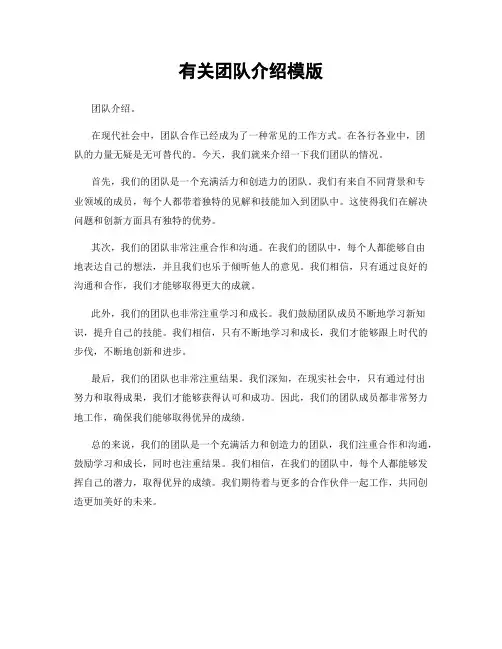 有关团队介绍模版

团队介绍。

在现代社会中，团队合作已经成为了一种常见的工作方式。在各行各业中，团队的力量无疑是无可替代的。今天，我们就来介绍一下我们团队的情况。

首先，我们的团队是一个充满活力和创造力的团队。我们有来自不同背景和专业领域的成员，每个人都带着独特的见解和技能加入到团队中。这使得我们在解决问题和创新方面具有独特的优势。

其次，我们的团队非常注重合作和沟通。在我们的团队中，每个人都能够自由地表达自己的想法，并且我们也乐于倾听他人的意见。我们相信，只有通过良好的沟通和合作，我们才能够取得更大的成就。

此外，我们的团队也非常注重学习和成长。我们鼓励团队成员不断地学习新知识，提升自己的技能。我们相信，只有不断地学习和成长，我们才能够跟上时代的步伐，不断地创新和进步。

最后，我们的团队也非常注重结果。我们深知，在现实社会中，只有通过付出努力和取得成果，我们才能够获得认可和成功。因此，我们的团队成员都非常努力地工作，确保我们能够取得优异的成绩。

总的来说，我们的团队是一个充满活力和创造力的团队，我们注重合作和沟通，鼓励学习和成长，同时也注重结果。我们相信，在我们的团队中，每个人都能够发挥自己的潜力，取得优异的成绩。我们期待着与更多的合作伙伴一起工作，共同创造更加美好的未来。